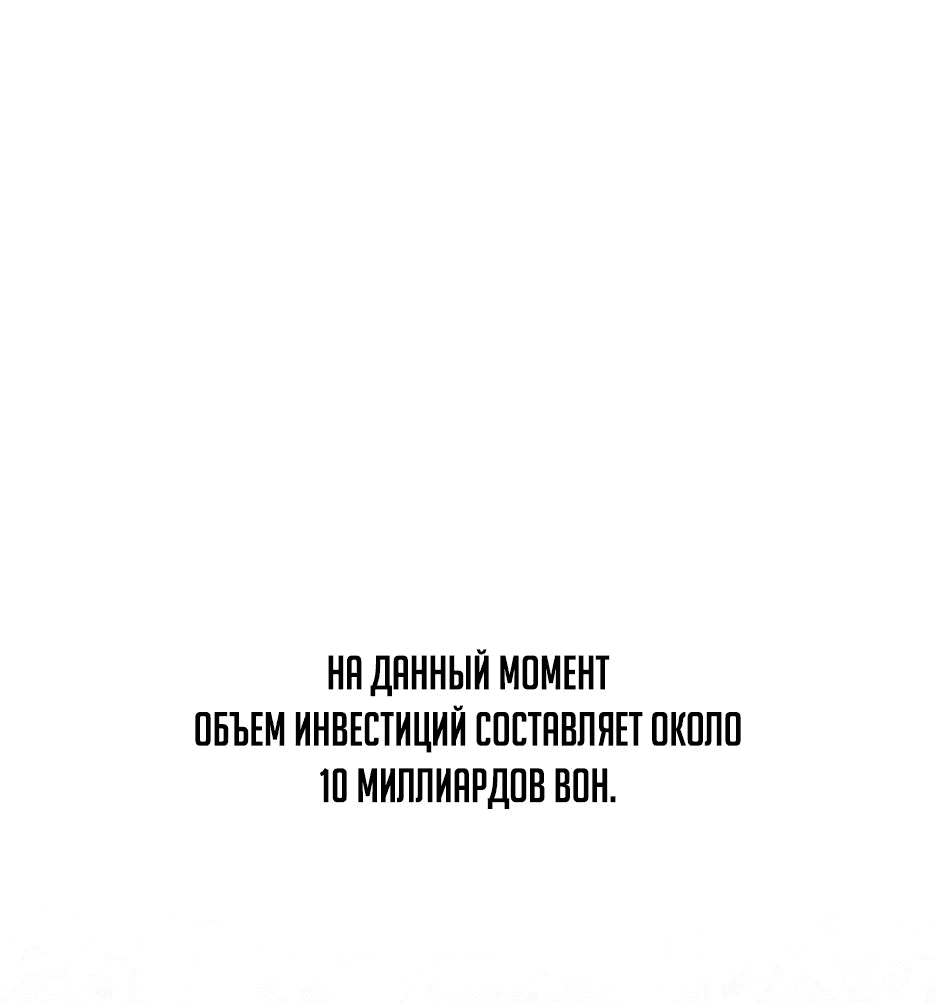 НА ДАННЫЙ МОМЕНТ
ОБЪЕМ ИНВЕСТИЦИЙ СОСТАВЛЯЕТ ОКОЛО
10 МИЛЛИАРДОВ ВОН.